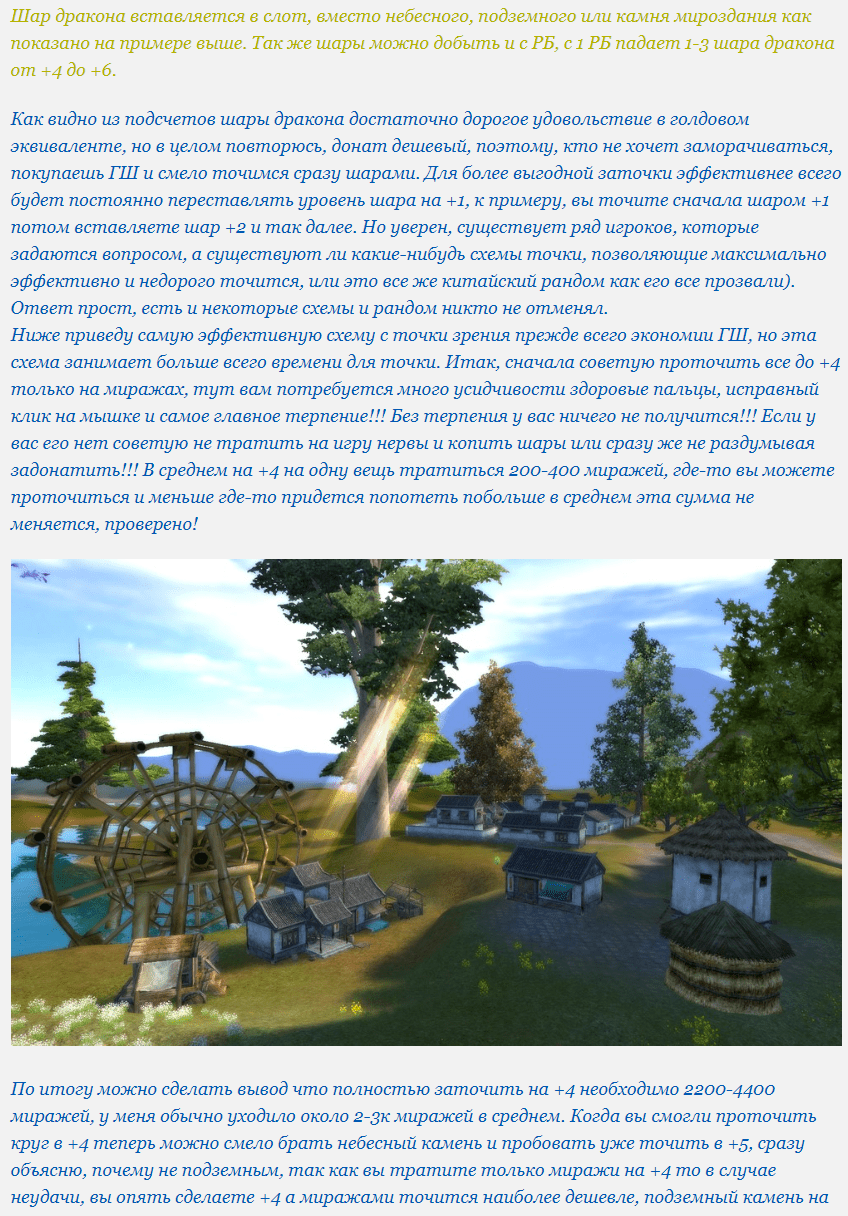 Шар дракона вставляется в слот, вместо небесного, подземного или камня мироздания как показано на примере выше. Так же шары можно добыть и с РБ, с 1 РБ падает 1-3 шара дракона от +4 до +6.

Как видно из подсчетов шары дракона достаточно дорогое удовольствие в голдовом эквиваленте, но в целом повторюсь, донат дешевый, поэтому, кто не хочет заморачиваться, покупаешь ГШ и смело точимся сразу шарами. Для более выгодной заточки эффективнее всего будет постоянно переставлять уровень шара на +1, к примеру, вы точите сначала шаром +1 потом вставляете шар +2 и так далее. Но уверен, существует ряд игроков, которые задаются вопросом, а существуют ли какие-нибудь схемы точки, позволяющие максимально эффективно и недорого точится, или это все же китайский рандом как его все прозвали). Ответ прост, есть и некоторые схемы и рандом никто не отменял.
Ниже приведу самую эффективную схему с точки зрения прежде всего экономии ГШ, но эта схема занимает больше всего времени для точки. Итак, сначала советую проточить все до +4 только на миражах, тут вам потребуется много усидчивости здоровые пальцы, исправный клик на мышке и самое главное терпение!!! Без терпения у вас ничего не получится!!! Если у вас его нет советую не тратить на игру нервы и копить шары или сразу же не раздумывая задонатить!!! В среднем на +4 на одну вещь тратиться 200-400 миражей, где-то вы можете проточиться и меньше где-то придется попотеть побольше в среднем эта сумма не меняется, проверено!

По итогу можно сделать вывод что полностью заточить на +4 необходимо 2200-4400 миражей, у меня обычно уходило около 2-3к миражей в среднем. Когда вы смогли проточить круг в +4 теперь можно смело брать небесный камень и пробовать уже точить в +5, сразу объясню, почему не подземным, так как вы тратите только миражи на +4 то в случае неудачи, вы опять сделаете +4 а миражами точится наиболее дешевле, подземный камень на